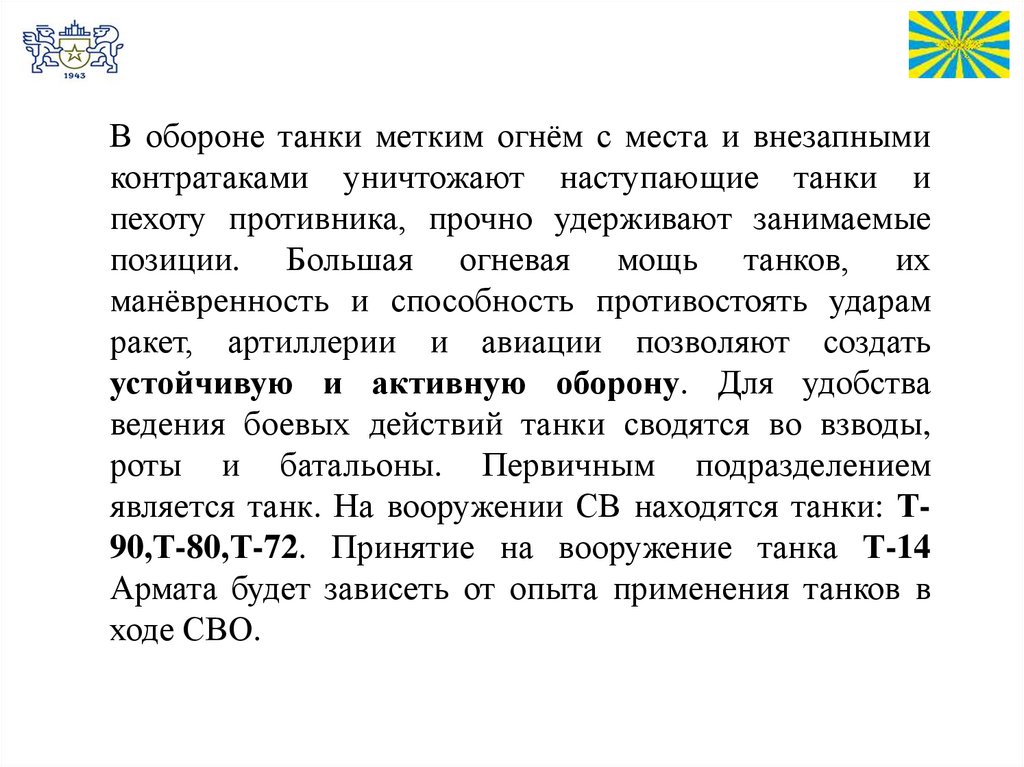 1943

В обороне танки метким огнём с места и внезапными контратаками уничтожают наступающие танки и пехоту противника, прочно удерживают занимаемые позиции. Большая огневая мощь танков, их манёвренность и способность противостоять ударам ракет, артиллерии и авиации позволяют создать устойчивую и активную оборону. Для удобства ведения боевых действий танки сводятся во взводы, роты и батальоны. Первичным подразделением является танк. На вооружении СВ находятся танки: Т-90,Т-80,Т-72. Принятие на вооружение танка Т-14 Армата будет зависеть от опыта применения танков в ходе СВО.